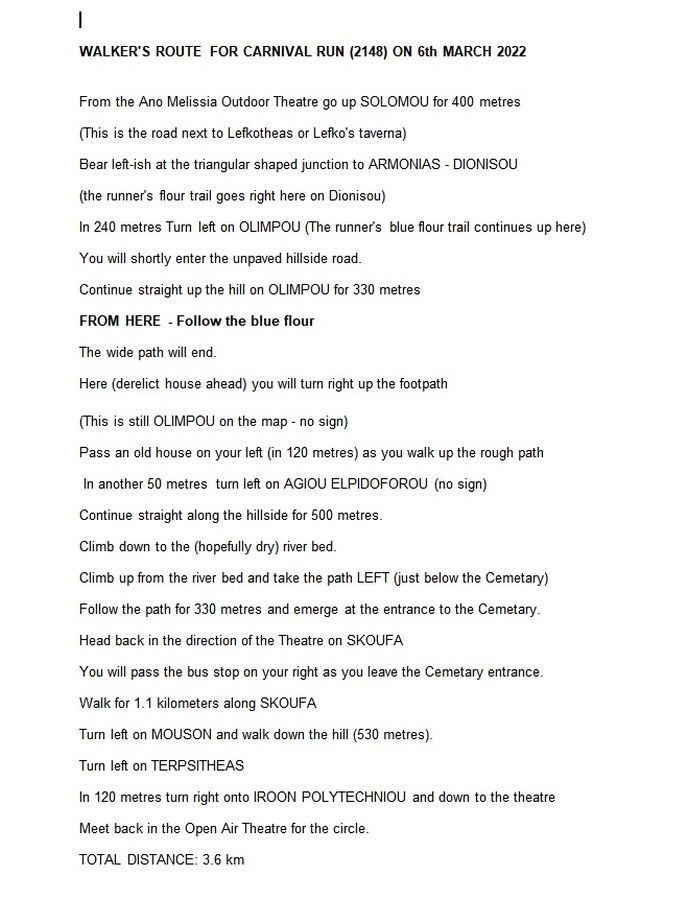 WALKER'S ROUTE FOR CARNIVAL RUN (2148) ON 6th MARCH 2022

From the Ano Melissia Outdoor Theatre go up SOLOMOU for 400 metres

(This is the road next to Lefkotheas or Lefko's taverna)

Bear left-ish at the triangular shaped junction to ARMONIAS - DIONISOU

(the runner's flour trail goes right here on Dionisou)

In 240 metres Turn left on OLIMPOU (The runner's blue flour trail continues up here)

You will shortly enter the unpaved hillside road.

Continue straight up the hill on OLIMPOU for 330 metres

FROM HERE - Follow the blue flour

The wide path will end.

Here (derelict house ahead) you will turn right up the footpath

(This is still OLIMPOU on the map - no sign)

Pass an old house on your left (in 120 metres) as you walk up the rough path

In another 50 metres turn left on AGIOU ELPIDOFOROU (no sign)

Continue straight along the hillside for 500 metres.

Climb down to the (hopefully dry) river bed.

Climb up from the river bed and take the path LEFT (just below the Cemetary)

Follow the path for 330 metres and emerge at the entrance to the Cemetary.

Head back in the direction of the Theatre on SKOUFA

You will pass the bus stop on your right as you leave the Cemetary entrance.

Walk for 1.1 kilometers along SKOUFA

Turn left on MOUSON and walk down the hill (530 metres).

Turn left on TERPSITHEAS

In 120 metres turn right onto IROON POLYTECHNIOU and down to the theatre

Meet back in the Open Air Theatre for the circle.

TOTAL DISTANCE: 3.6 km